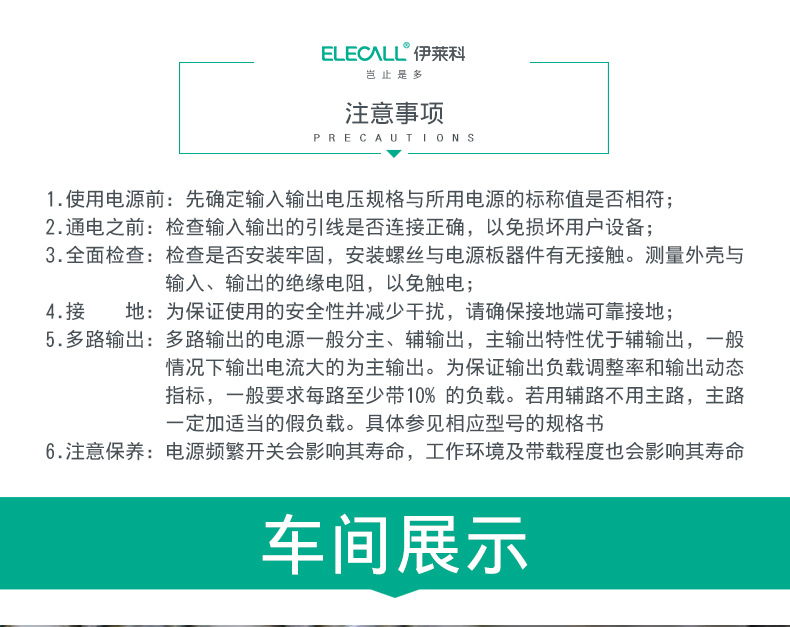 ELECALL® 伊莱科
岂止是多

注意事项
PRECAUTIONS

1.使用电源前：先确定输入输出电压规格与所用电源的标称值是否相符；
2.通电之前：检查输入输出的引线是否连接正确，以免损坏用户设备；
3.全面检查：检查是否安装牢固，安装螺丝与电源板器件有无接触。测量外壳与输入、输出的绝缘电阻，以免触电；
4.接 地：为保证使用的安全性并减少干扰，请确保接地端可靠接地；
5.多路输出：多路输出的电源一般分主、辅输出，主输出特性优于辅输出，一般情况下输出电流大的为主输出。为保证输出负载调整率和输出动态指标，一般要求每路至少带10% 的负载。若用辅路不用主路，主路一定加适当的假负载。具体参见相应型号的规格书
6.注意保养：电源频繁开关会影响其寿命，工作环境及带载程度也会影响其寿命

车间展示